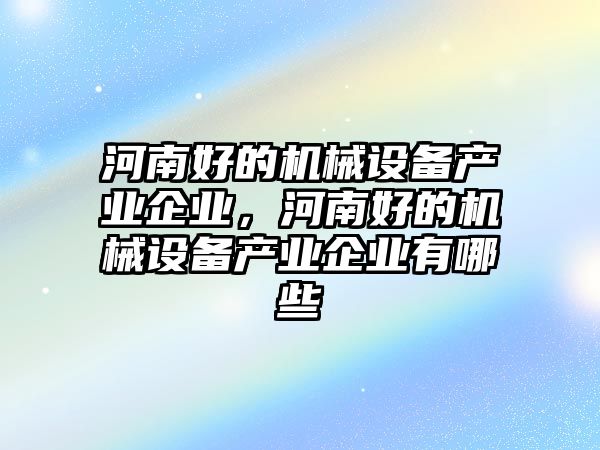 河南好的机械设备产业企业，河南好的机械设备产业企业有哪些